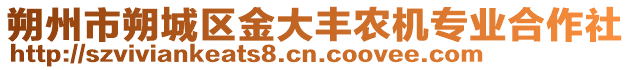 朔州市朔城区金大丰农机专业合作社
http://szviviankeats8.cn.coovee.com